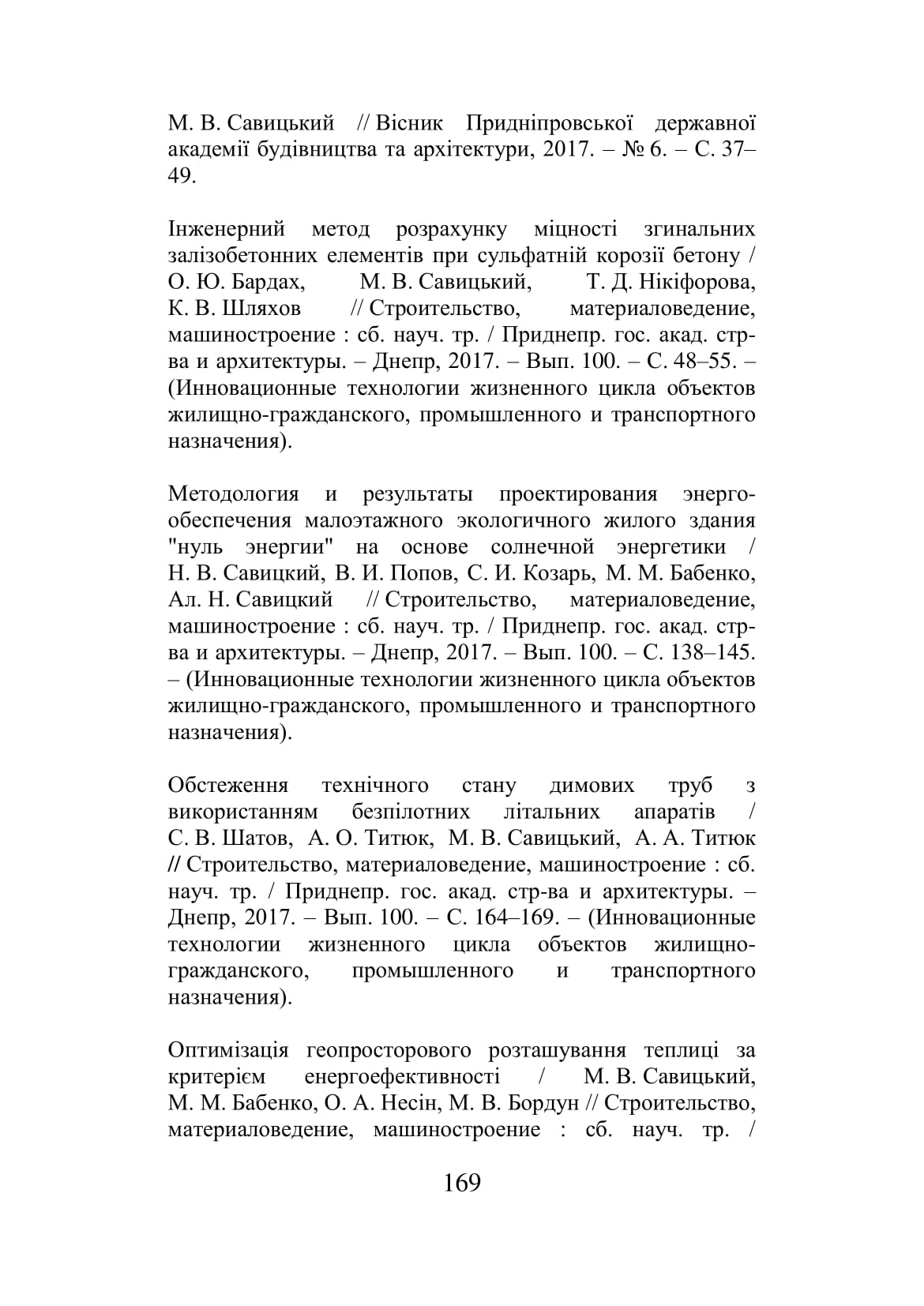 М. В. Савицький // Вісник Придніпровської державної академії будівництва та архітектури, 2017. – № 6. – С. 37–49.

Інженерний метод розрахунку міцності згинальних залізобетонних елементів при сульфатній корозії бетону / О. Ю. Бардах, М. В. Савицький, Т. Д. Нікіфорова, К. В. Шляхов // Строительство, материаловедение, машиностроение : сб. науч. тр. / Приднепр. гос. акад. стр-ва и архитектуры. – Днепр, 2017. – Вып. 100. – С. 48–55. – (Инновационные технологии жизненного цикла объектов жилищно-гражданского, промышленного и транспортного назначения).

Методология и результаты проектирования энергообеспечения малоэтажного экологичного жилого здания "нуль энергии" на основе солнечной энергетики / Н. В. Савицкий, В. И. Попов, С. И. Козарь, М. М. Бабенко, Ал. Н. Савицкий // Строительство, материаловедение, машиностроение : сб. науч. тр. / Приднепр. гос. акад. стр-ва и архитектуры. – Днепр, 2017. – Вып. 100. – С. 138–145. – (Инновационные технологии жизненного цикла объектов жилищно-гражданского, промышленного и транспортного назначения).

Обстеження технічного стану димових труб з використанням безпілотних літальних апаратів / С. В. Шатов, А. О. Титюк, М. В. Савицький, А. А. Титюк // Строительство, материаловедение, машиностроение : сб. науч. тр. / Приднепр. гос. акад. стр-ва и архитектуры. – Днепр, 2017. – Вып. 100. – С. 164–169. – (Инновационные технологии жизненного цикла объектов жилищно-гражданского, промышленного и транспортного назначения).

Оптимізація геопросторового розташування теплиці за критерієм енергоефективності / М. В. Савицький, М. М. Бабенко, О. А. Несін, М. В. Бордун // Строительство, материаловедение, машиностроение : сб. науч. тр. /

169